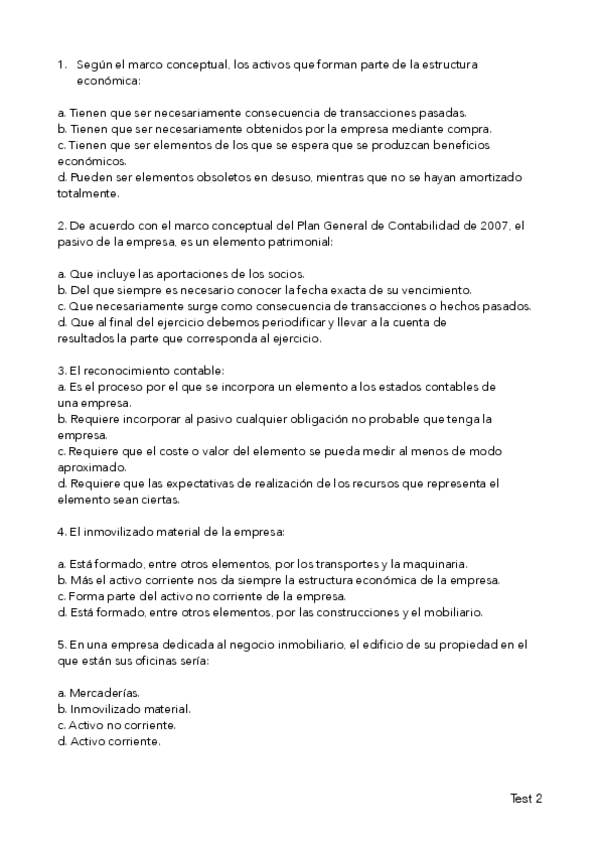 1. Según el marco conceptual, los activos que forman parte de la estructura económica:

a. Tienen que ser necesariamente consecuencia de transacciones pasadas.
b. Tienen que ser necesariamente obtenidos por la empresa mediante compra.
c. Tienen que ser elementos de los que se espera que se produzcan beneficios económicos.
d. Pueden ser elementos obsoletos en desuso, mientras que no se hayan amortizado totalmente.

2. De acuerdo con el marco conceptual del Plan General de Contabilidad de 2007, el pasivo de la empresa, es un elemento patrimonial:

a. Que incluye las aportaciones de los socios.
b. Del que siempre es necesario conocer la fecha exacta de su vencimiento.
c. Que necesariamente surge como consecuencia de transacciones o hechos pasados.
d. Que al final del ejercicio debemos periodificar y llevar a la cuenta de resultados la parte que corresponda al ejercicio.

3. El reconocimiento contable:
a. Es el proceso por el que se incorpora un elemento a los estados contables de una empresa.
b. Requiere incorporar al pasivo cualquier obligación no probable que tenga la empresa.
c. Requiere que el coste o valor del elemento se pueda medir al menos de modo aproximado.
d. Requiere que las expectativas de realización de los recursos que representa el elemento sean ciertas.

4. El inmovilizado material de la empresa:

a. Está formado, entre otros elementos, por los transportes y la maquinaria.
b. Más el activo corriente nos da siempre la estructura económica de la empresa.
c. Forma parte del activo no corriente de la empresa.
d. Está formado, entre otros elementos, por las construcciones y el mobiliario.

5. En una empresa dedicada al negocio inmobiliario, el edificio de su propiedad en el que están sus oficinas sería:

a. Mercaderías.
b. Inmovilizado material.
c. Activo no corriente.
d. Activo corriente.

Test 2